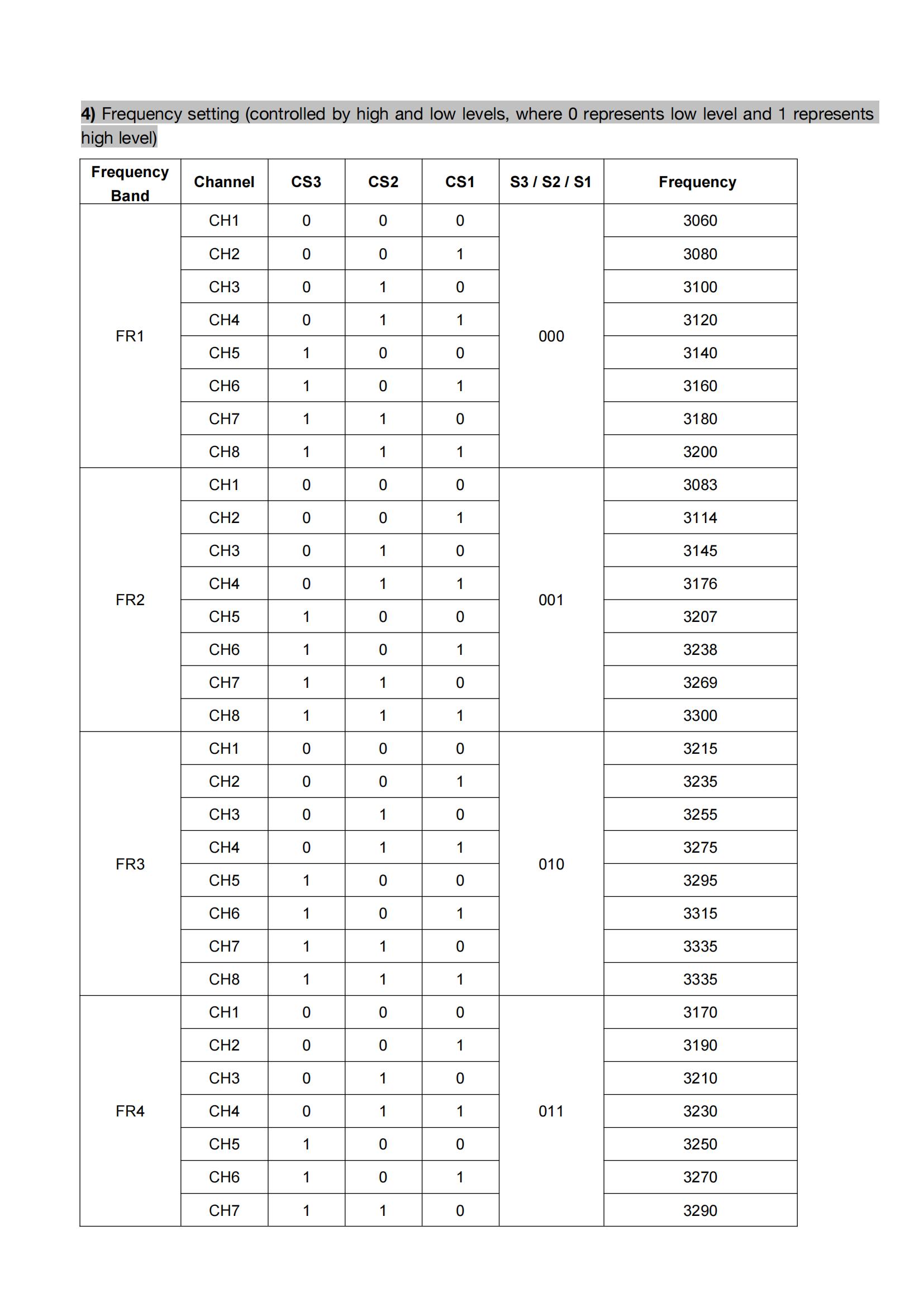 4) Frequency setting (controlled by high and low levels, where 0 represents low level and 1 represents high level)

| Frequency Band | Channel | CS3 | CS2 | CS1 | S3 / S2 / S1 | Frequency |
|---|---|---|---|---|---|---|
| FR1 | CH1 | 0 | 0 | 0 | 000 | 3060 |
| | CH2 | 0 | 0 | 1 | | 3080 |
| | CH3 | 0 | 1 | 0 | | 3100 |
| | CH4 | 0 | 1 | 1 | | 3120 |
| | CH5 | 1 | 0 | 0 | | 3140 |
| | CH6 | 1 | 0 | 1 | | 3160 |
| | CH7 | 1 | 1 | 0 | | 3180 |
| | CH8 | 1 | 1 | 1 | | 3200 |
| FR2 | CH1 | 0 | 0 | 0 | 001 | 3083 |
| | CH2 | 0 | 0 | 1 | | 3114 |
| | CH3 | 0 | 1 | 0 | | 3145 |
| | CH4 | 0 | 1 | 1 | | 3176 |
| | CH5 | 1 | 0 | 0 | | 3207 |
| | CH6 | 1 | 0 | 1 | | 3238 |
| | CH7 | 1 | 1 | 0 | | 3269 |
| | CH8 | 1 | 1 | 1 | | 3300 |
| FR3 | CH1 | 0 | 0 | 0 | 010 | 3215 |
| | CH2 | 0 | 0 | 1 | | 3235 |
| | CH3 | 0 | 1 | 0 | | 3255 |
| | CH4 | 0 | 1 | 1 | | 3275 |
| | CH5 | 1 | 0 | 0 | | 3295 |
| | CH6 | 1 | 0 | 1 | | 3315 |
| | CH7 | 1 | 1 | 0 | | 3335 |
| | CH8 | 1 | 1 | 1 | | 3335 |
| FR4 | CH1 | 0 | 0 | 0 | 011 | 3170 |
| | CH2 | 0 | 0 | 1 | | 3190 |
| | CH3 | 0 | 1 | 0 | | 3210 |
| | CH4 | 0 | 1 | 1 | | 3230 |
| | CH5 | 1 | 0 | 0 | | 3250 |
| | CH6 | 1 | 0 | 1 | | 3270 |
| | CH7 | 1 | 1 | 0 | | 3290 |